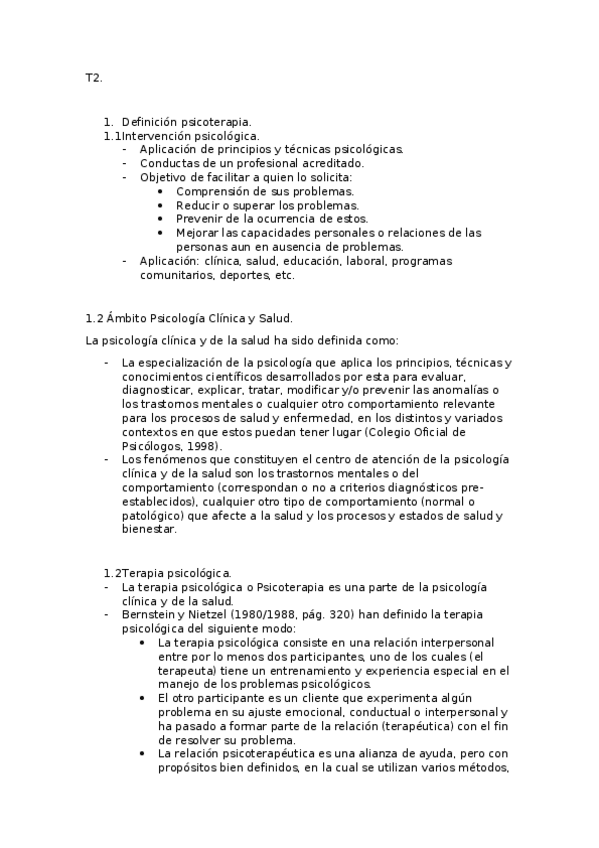 T2.

1. Definición psicoterapia.
1.1Intervención psicológica.
- Aplicación de principios y técnicas psicológicas.
- Conductas de un profesional acreditado.
- Objetivo de facilitar a quien lo solicita:
  • Comprensión de sus problemas.
  • Reducir o superar los problemas.
  • Prevenir de la ocurrencia de estos.
  • Mejorar las capacidades personales o relaciones de las personas aun en ausencia de problemas.
- Aplicación: clínica, salud, educación, laboral, programas comunitarios, deportes, etc.

1.2 Ámbito Psicología Clínica y Salud.

La psicología clínica y de la salud ha sido definida como:

- La especialización de la psicología que aplica los principios, técnicas y conocimientos científicos desarrollados por esta para evaluar, diagnosticar, explicar, tratar, modificar y/o prevenir las anomalías o los trastornos mentales o cualquier otro comportamiento relevante para los procesos de salud y enfermedad, en los distintos y variados contextos en que estos puedan tener lugar (Colegio Oficial de Psicólogos, 1998).
- Los fenómenos que constituyen el centro de atención de la psicología clínica y de la salud son los trastornos mentales o del comportamiento (correspondan o no a criterios diagnósticos pre-establecidos), cualquier otro tipo de comportamiento (normal o patológico) que afecte a la salud y los procesos y estados de salud y bienestar.

1.2Terapia psicológica.
- La terapia psicológica o Psicoterapia es una parte de la psicología clínica y de la salud.
- Bernstein y Nietzel (1980/1988, pág. 320) han definido la terapia psicológica del siguiente modo:
  • La terapia psicológica consiste en una relación interpersonal entre por lo menos dos participantes, uno de los cuales (el terapeuta) tiene un entrenamiento y experiencia especial en el manejo de los problemas psicológicos.
  • El otro participante es un cliente que experimenta algún problema en su ajuste emocional, conductual o interpersonal y ha pasado a formar parte de la relación (terapéutica) con el fin de resolver su problema.
  • La relación psicoterapéutica es una alianza de ayuda, pero con propósitos bien definidos, en la cual se utilizan varios métodos,